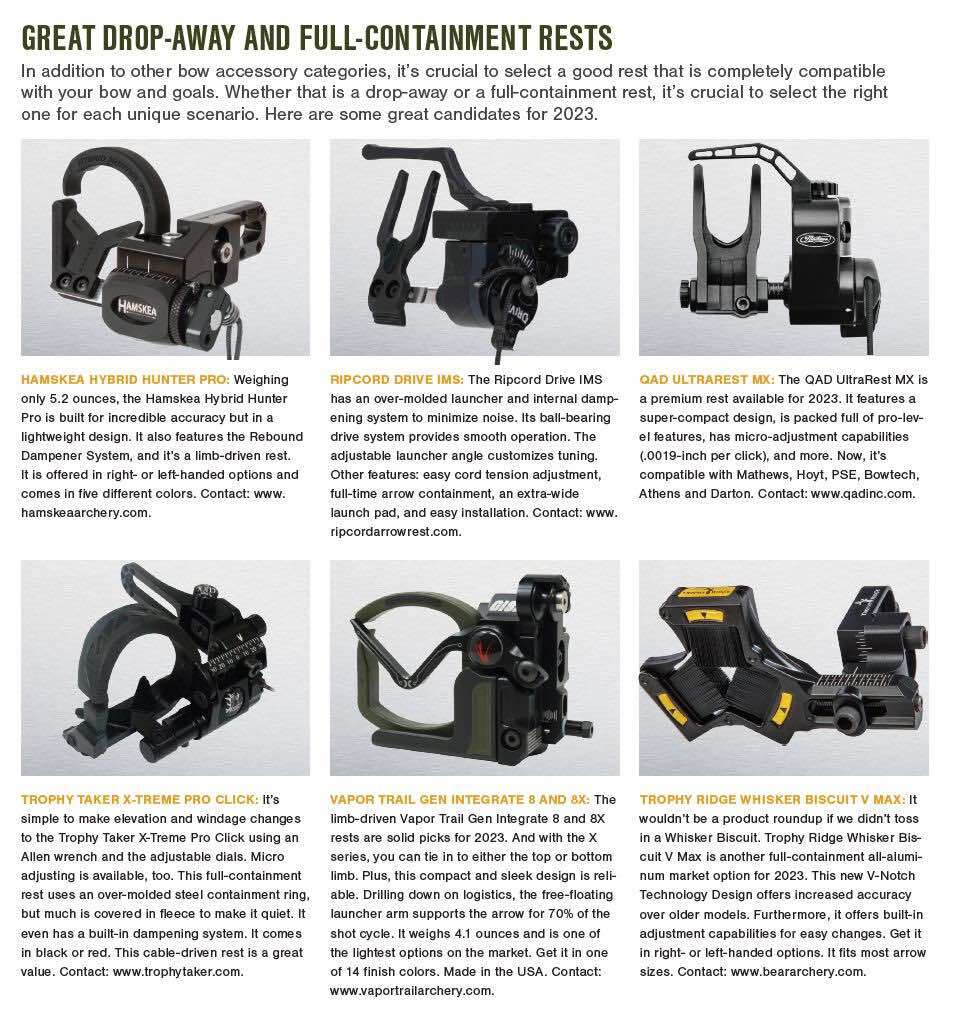 GREAT DROP-AWAY AND FULL-CONTAINMENT RESTS

In addition to other bow accessory categories, it's crucial to select a good rest that is completely compatible with your bow and goals. Whether that is a drop-away or a full-containment rest, it's crucial to select the right one for each unique scenario. Here are some great candidates for 2023.

HAMSKEA

HAMSKEA HYBRID HUNTER PRO: Weighing only 5.2 ounces, the Hamskea Hybrid Hunter Pro is built for incredible accuracy but in a lightweight design. It also features the Rebound Dampener System, and it's a limb-driven rest. It is offered in right- or left-handed options and comes in five different colors. Contact: www.hamskeaarchery.com.

RIPCORD DRIVE IMS: The Ripcord Drive IMS has an over-molded launcher and internal dampening system to minimize noise. Its ball-bearing drive system provides smooth operation. The adjustable launcher angle customizes tuning. Other features: easy cord tension adjustment, full-time arrow containment, an extra-wide launch pad, and easy installation. Contact: www.ripcordarrowrest.com.

QAD ULTRAREST MX: The QAD UltraRest MX is a premium rest available for 2023. It features a super-compact design, is packed full of pro-level features, has micro-adjustment capabilities (.0019-inch per click), and more. Now, it's compatible with Mathews, Hoyt, PSE, Bowtech, Athens and Darton. Contact: www.qadinc.com.

TROPHY TAKER X-TREME PRO CLICK: It's simple to make elevation and windage changes to the Trophy Taker X-Treme Pro Click using an Allen wrench and the adjustable dials. Micro adjusting is available, too. This full-containment rest uses an over-molded steel containment ring, but much is covered in fleece to make it quiet. It even has a built-in dampening system. It comes in black or red. This cable-driven rest is a great value. Contact: www.trophytaker.com.

VAPOR TRAIL GEN INTEGRATE 8 AND 8X: The limb-driven Vapor Trail Gen Integrate 8 and 8X rests are solid picks for 2023. And with the X series, you can tie in to either the top or bottom limb. Plus, this compact and sleek design is reliable. Drilling down on logistics, the free-floating launcher arm supports the arrow for 70% of the shot cycle. It weighs 4.1 ounces and is one of the lightest options on the market. Get it in one of 14 finish colors. Made in the USA. Contact: www.vaportrailarchery.com.

TROPHY RIDGE WHISKER BISCUIT V MAX: It wouldn't be a product roundup if we didn't toss in a Whisker Biscuit. Trophy Ridge Whisker Biscuit V Max is another full-containment all-aluminum market option for 2023. This new V-Notch Technology Design offers increased accuracy over older models. Furthermore, it offers built-in adjustment capabilities for easy changes. Get it in right- or left-handed options. It fits most arrow sizes. Contact: www.beararchery.com.